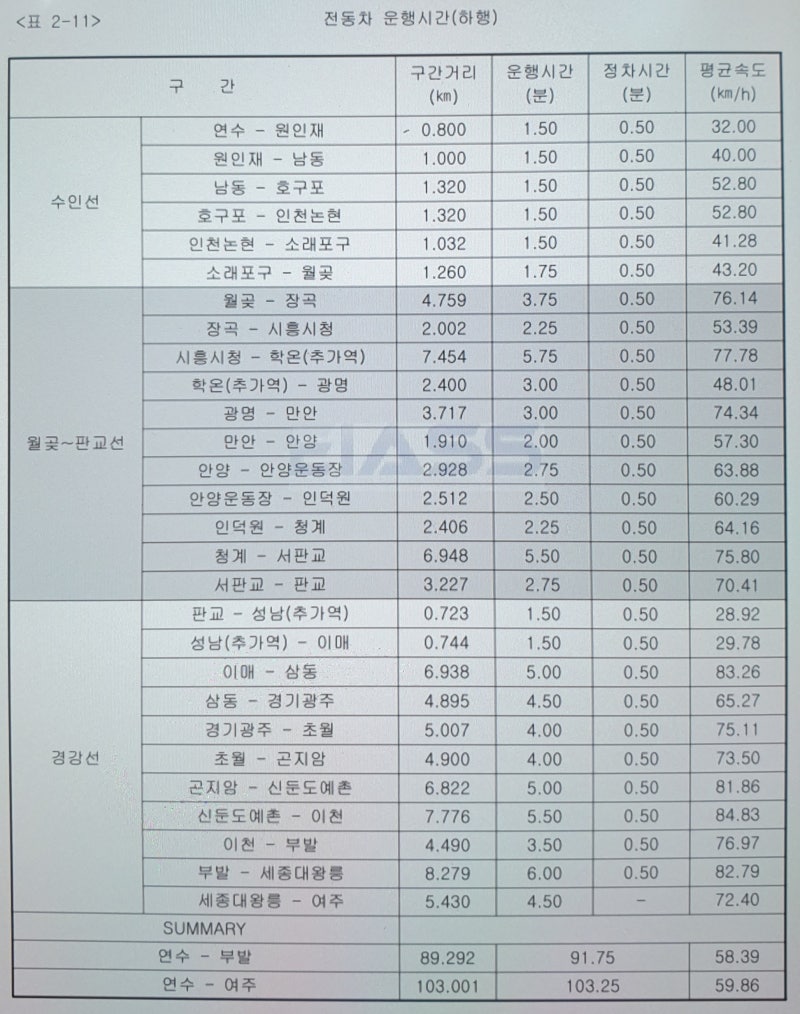 <표 2-11>

전동차 운행시간(하행)

| 구 간 | | 구간거리 (km) | 운행시간 (분) | 정차시간 (분) | 평균속도 (km/h) |
|---|---|---|---|---|---|
| 수인선 | 연수 - 원인재 | 0.800 | 1.50 | 0.50 | 32.00 |
| | 원인재 - 남동 | 1.000 | 1.50 | 0.50 | 40.00 |
| | 남동 - 호구포 | 1.320 | 1.50 | 0.50 | 52.80 |
| | 호구포 - 인천논현 | 1.320 | 1.50 | 0.50 | 52.80 |
| | 인천논현 - 소래포구 | 1.032 | 1.50 | 0.50 | 41.28 |
| | 소래포구 - 월곶 | 1.260 | 1.75 | 0.50 | 43.20 |
| 월곶~판교선 | 월곶 - 장곡 | 4.759 | 3.75 | 0.50 | 76.14 |
| | 장곡 - 시흥시청 | 2.002 | 2.25 | 0.50 | 53.39 |
| | 시흥시청 - 학온(추가역) | 7.454 | 5.75 | 0.50 | 77.78 |
| | 학온(추가역) - 광명 | 2.400 | 3.00 | 0.50 | 48.01 |
| | 광명 - 만안 | 3.717 | 3.00 | 0.50 | 74.34 |
| | 만안 - 안양 | 1.910 | 2.00 | 0.50 | 57.30 |
| | 안양 - 안양운동장 | 2.928 | 2.75 | 0.50 | 63.88 |
| | 안양운동장 - 인덕원 | 2.512 | 2.50 | 0.50 | 60.29 |
| | 인덕원 - 청계 | 2.406 | 2.25 | 0.50 | 64.16 |
| | 청계 - 서판교 | 6.948 | 5.50 | 0.50 | 75.80 |
| | 서판교 - 판교 | 3.227 | 2.75 | 0.50 | 70.41 |
| 경강선 | 판교 - 성남(추가역) | 0.723 | 1.50 | 0.50 | 28.92 |
| | 성남(추가역) - 이매 | 0.744 | 1.50 | 0.50 | 29.78 |
| | 이매 - 삼동 | 6.938 | 5.00 | 0.50 | 83.26 |
| | 삼동 - 경기광주 | 4.895 | 4.50 | 0.50 | 65.27 |
| | 경기광주 - 초월 | 5.007 | 4.00 | 0.50 | 75.11 |
| | 초월 - 곤지암 | 4.900 | 4.00 | 0.50 | 73.50 |
| | 곤지암 - 신둔도예촌 | 6.822 | 5.00 | 0.50 | 81.86 |
| | 신둔도예촌 - 이천 | 7.776 | 5.50 | 0.50 | 84.83 |
| | 이천 - 부발 | 4.490 | 3.50 | 0.50 | 76.97 |
| | 부발 - 세종대왕릉 | 8.279 | 6.00 | 0.50 | 82.79 |
| | 세종대왕릉 - 여주 | 5.430 | 4.50 | - | 72.40 |
| SUMMARY | | | | | |
| 연수 - 부발 | | 89.292 | 91.75 | | 58.39 |
| 연수 - 여주 | | 103.001 | 103.25 | | 59.86 |